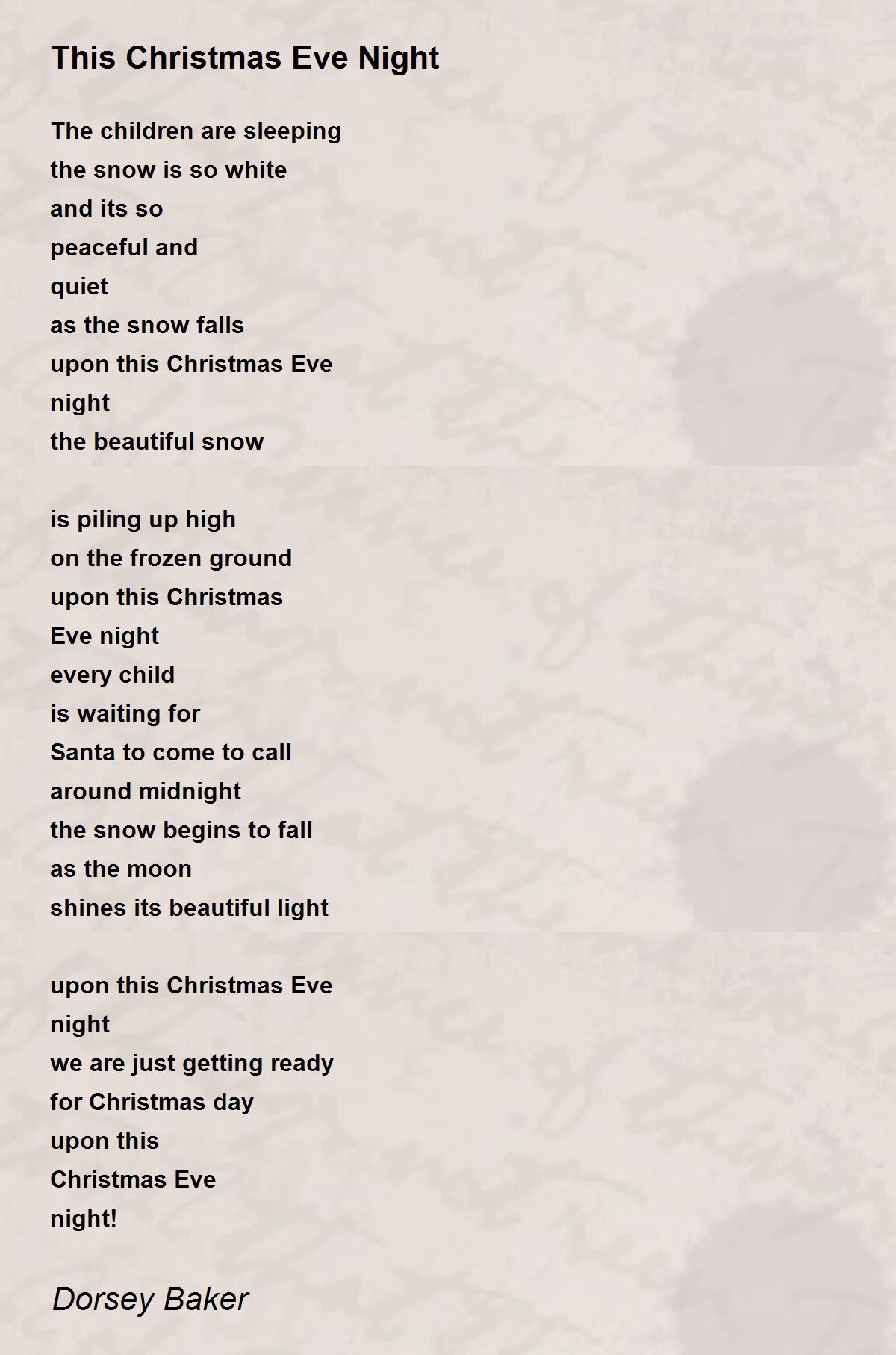 This Christmas Eve Night

The children are sleeping
the snow is so white
and its so
peaceful and
quiet
as the snow falls
upon this Christmas Eve
night
the beautiful snow

is piling up high
on the frozen ground
upon this Christmas
Eve night
every child
is waiting for
Santa to come to call
around midnight
the snow begins to fall
as the moon
shines its beautiful light

upon this Christmas Eve
night
we are just getting ready
for Christmas day
upon this
Christmas Eve
night!

Dorsey Baker